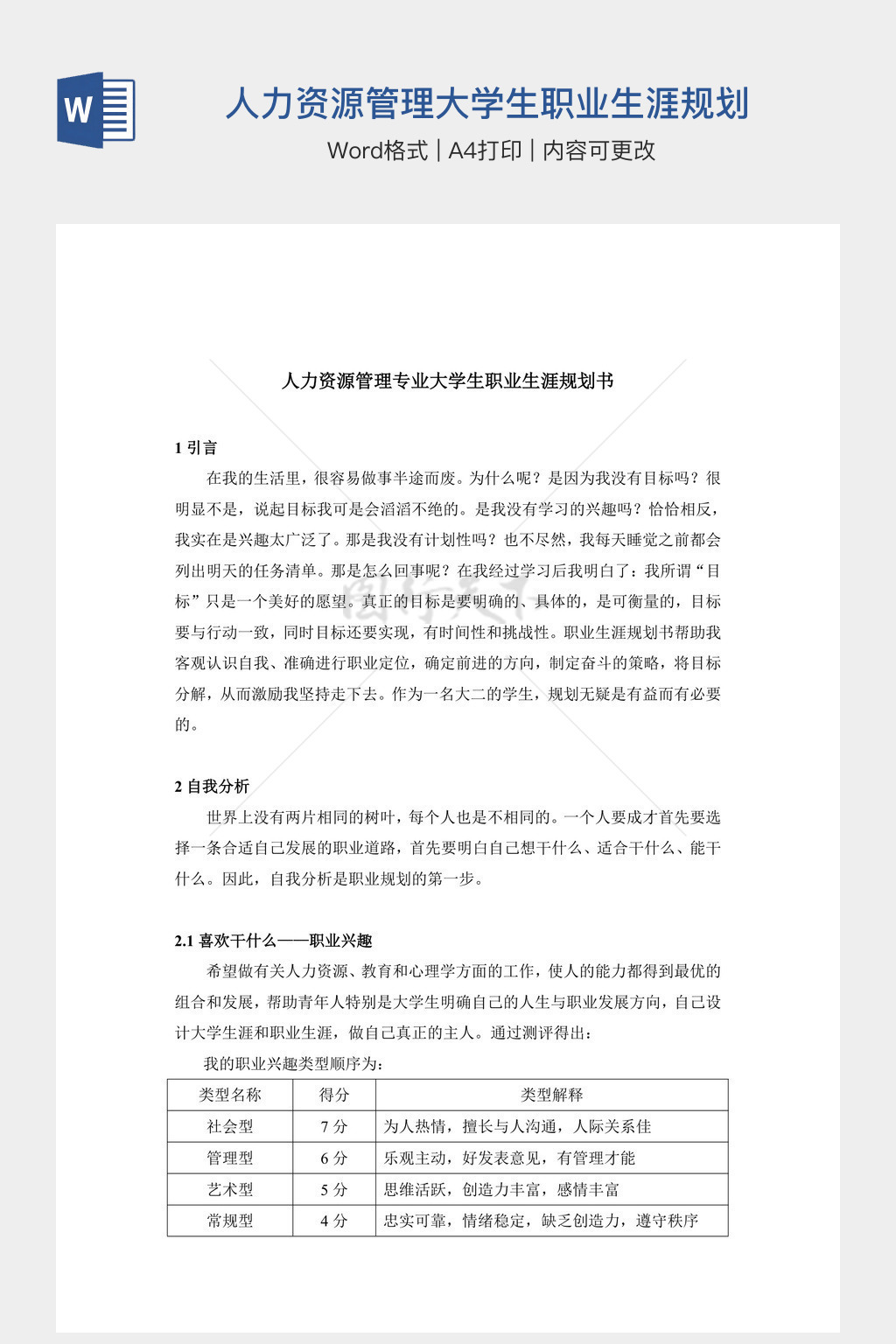 W

人力资源管理大学生职业生涯规划

Word格式 | A4打印 | 内容可更改

人力资源管理专业大学生职业生涯规划书

1 引言

在我的生活里，很容易做事半途而废。为什么呢？是因为我没有目标吗？很明显不是，说起目标我可是会滔滔不绝的。是我没有学习的兴趣吗？恰恰相反，我实在是兴趣太广泛了。那是我没有计划性吗？也不尽然，我每天睡觉之前都会列出明天的任务清单。那是怎么回事呢？在我经过学习后我明白了：我所谓“目标”只是一个美好的愿望。真正的目标是要明确的、具体的，是可衡量的，目标要与行动一致，同时目标还要实现，有时间性和挑战性。职业生涯规划书帮助我客观认识自我、准确进行职业定位，确定前进的方向，制定奋斗的策略，将目标分解，从而激励我坚持走下去。作为一名大二的学生，规划无疑是有益而有必要的。

2 自我分析

世界上没有两片相同的树叶，每个人也是不相同的。一个人要成才首先要选择一条合适自己发展的职业道路，首先要明白自己想干什么、适合干什么、能干什么。因此，自我分析是职业规划的第一步。

2.1 喜欢干什么——职业兴趣

希望做有关人力资源、教育和心理学方面的工作，使人的能力都得到最优的组合和发展，帮助青年人特别是大学生明确自己的人生与职业发展方向，自己设计大学生涯和职业生涯，做自己真正的主人。通过测评得出：

我的职业兴趣类型顺序为：

| 类型名称 | 得分 | 类型解释 |
|---|---|---|
| 社会型 | 7 分 | 为人热情，擅长与人沟通，人际关系佳 |
| 管理型 | 6 分 | 乐观主动，好发表意见，有管理才能 |
| 艺术型 | 5 分 | 思维活跃，创造力丰富，感情丰富 |
| 常规型 | 4 分 | 忠实可靠，情绪稳定，缺乏创造力，遵守秩序 |